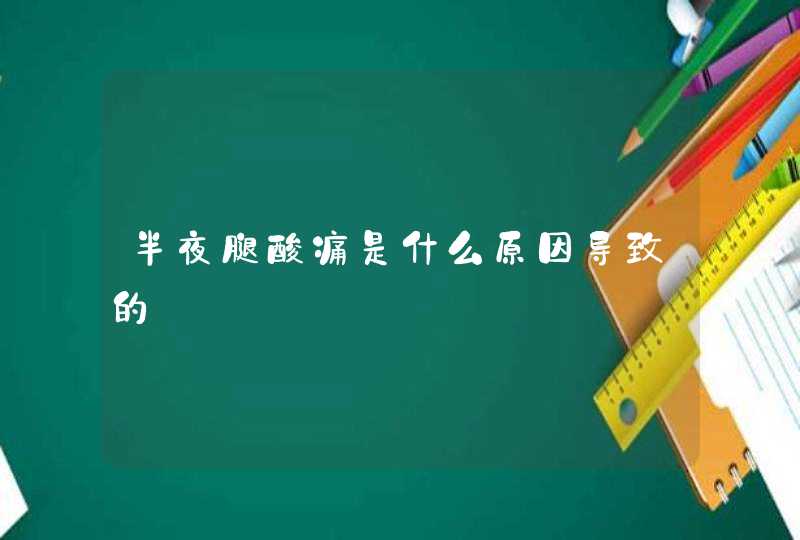 半夜腿酸痛是什么原因导致的